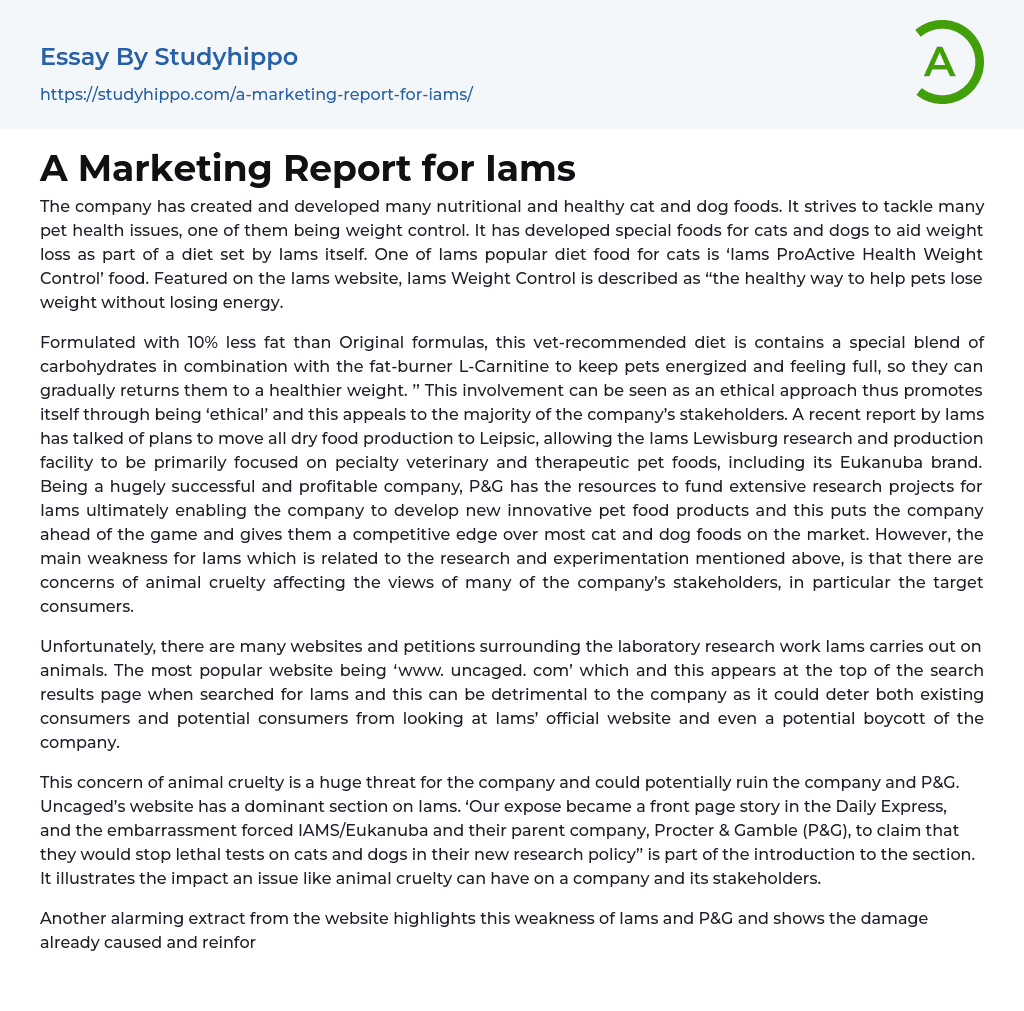 Essay By Studyhippo
https://studyhippo.com/a-marketing-report-for-iams/

A

A Marketing Report for Iams

The company has created and developed many nutritional and healthy cat and dog foods. It strives to tackle many pet health issues, one of them being weight control. It has developed special foods for cats and dogs to aid weight loss as part of a diet set by Iams itself. One of Iams popular diet food for cats is ‘Iams ProActive Health Weight Control’ food. Featured on the Iams website, Iams Weight Control is described as “the healthy way to help pets lose weight without losing energy.

Formulated with 10% less fat than Original formulas, this vet-recommended diet is contains a special blend of carbohydrates in combination with the fat-burner L-Carnitine to keep pets energized and feeling full, so they can gradually returns them to a healthier weight. ” This involvement can be seen as an ethical approach thus promotes itself through being ‘ethical’ and this appeals to the majority of the company’s stakeholders. A recent report by Iams has talked of plans to move all dry food production to Leipsic, allowing the Iams Lewisburg research and production facility to be primarily focused on pecialty veterinary and therapeutic pet foods, including its Eukanuba brand. Being a hugely successful and profitable company, P&G has the resources to fund extensive research projects for Iams ultimately enabling the company to develop new innovative pet food products and this puts the company ahead of the game and gives them a competitive edge over most cat and dog foods on the market. However, the main weakness for Iams which is related to the research and experimentation mentioned above, is that there are concerns of animal cruelty affecting the views of many of the company’s stakeholders, in particular the target consumers.

Unfortunately, there are many websites and petitions surrounding the laboratory research work Iams carries out on animals. The most popular website being ‘www. uncaged. com’ which and this appears at the top of the search results page when searched for Iams and this can be detrimental to the company as it could deter both existing consumers and potential consumers from looking at Iams’ official website and even a potential boycott of the company.

This concern of animal cruelty is a huge threat for the company and could potentially ruin the company and P&G. Uncaged’s website has a dominant section on Iams. ‘Our expose became a front page story in the Daily Express, and the embarrassment forced IAMS/Eukanuba and their parent company, Procter & Gamble (P&G), to claim that they would stop lethal tests on cats and dogs in their new research policy” is part of the introduction to the section. It illustrates the impact an issue like animal cruelty can have on a company and its stakeholders.

Another alarming extract from the website highlights this weakness of Iams and P&G and shows the damage already caused and reinfor